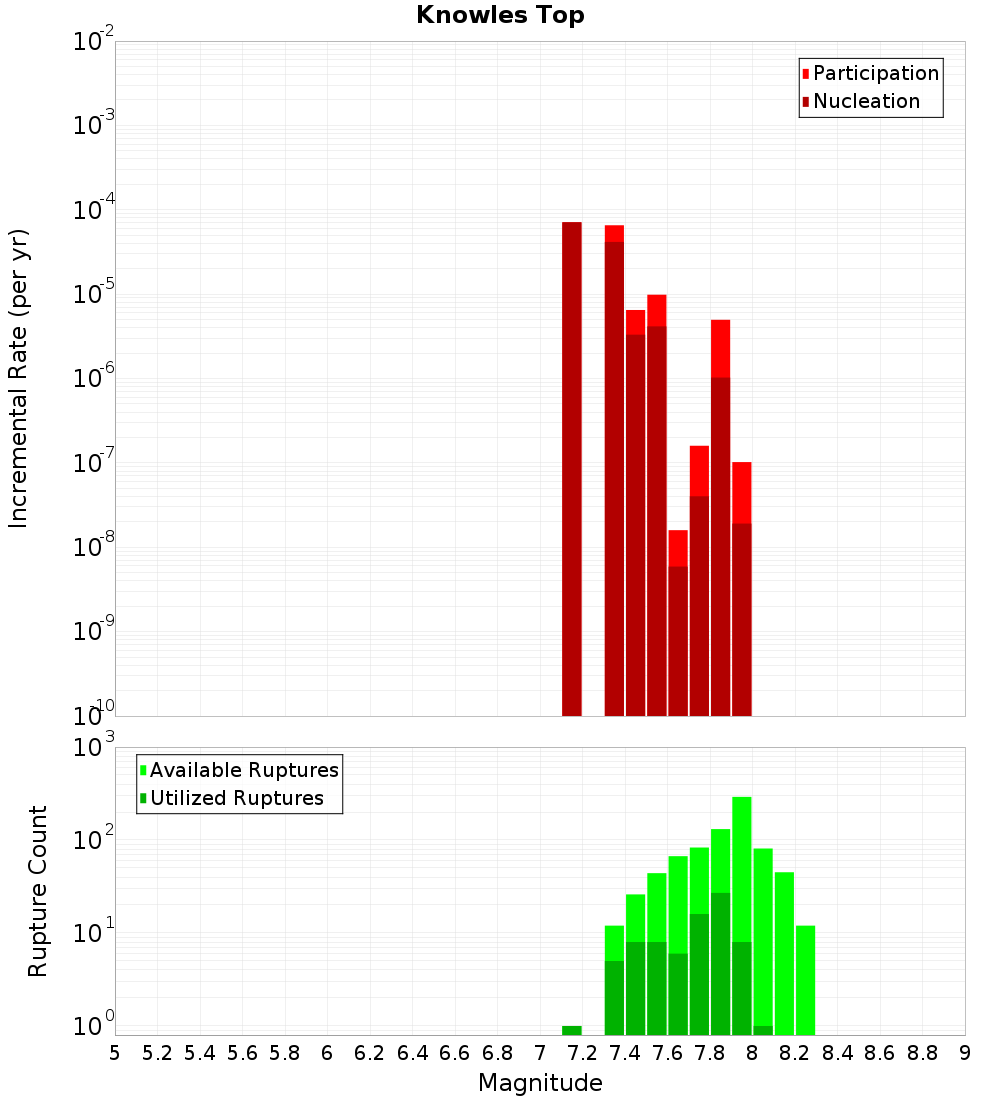 Knowles Top

Participation
Nucleation

Incremental Rate (per yr)

$10^{-2}$
$10^{-3}$
$10^{-4}$
$10^{-5}$
$10^{-6}$
$10^{-7}$
$10^{-8}$
$10^{-9}$
$10^{-10}$

Available Ruptures
Utilized Ruptures

Rupture Count

$10^{3}$
$10^{2}$
$10^{1}$
$10^{0}$

5 5.2 5.4 5.6 5.8 6 6.2 6.4 6.6 6.8 7 7.2 7.4 7.6 7.8 8 8.2 8.4 8.6 8.8 9

Magnitude